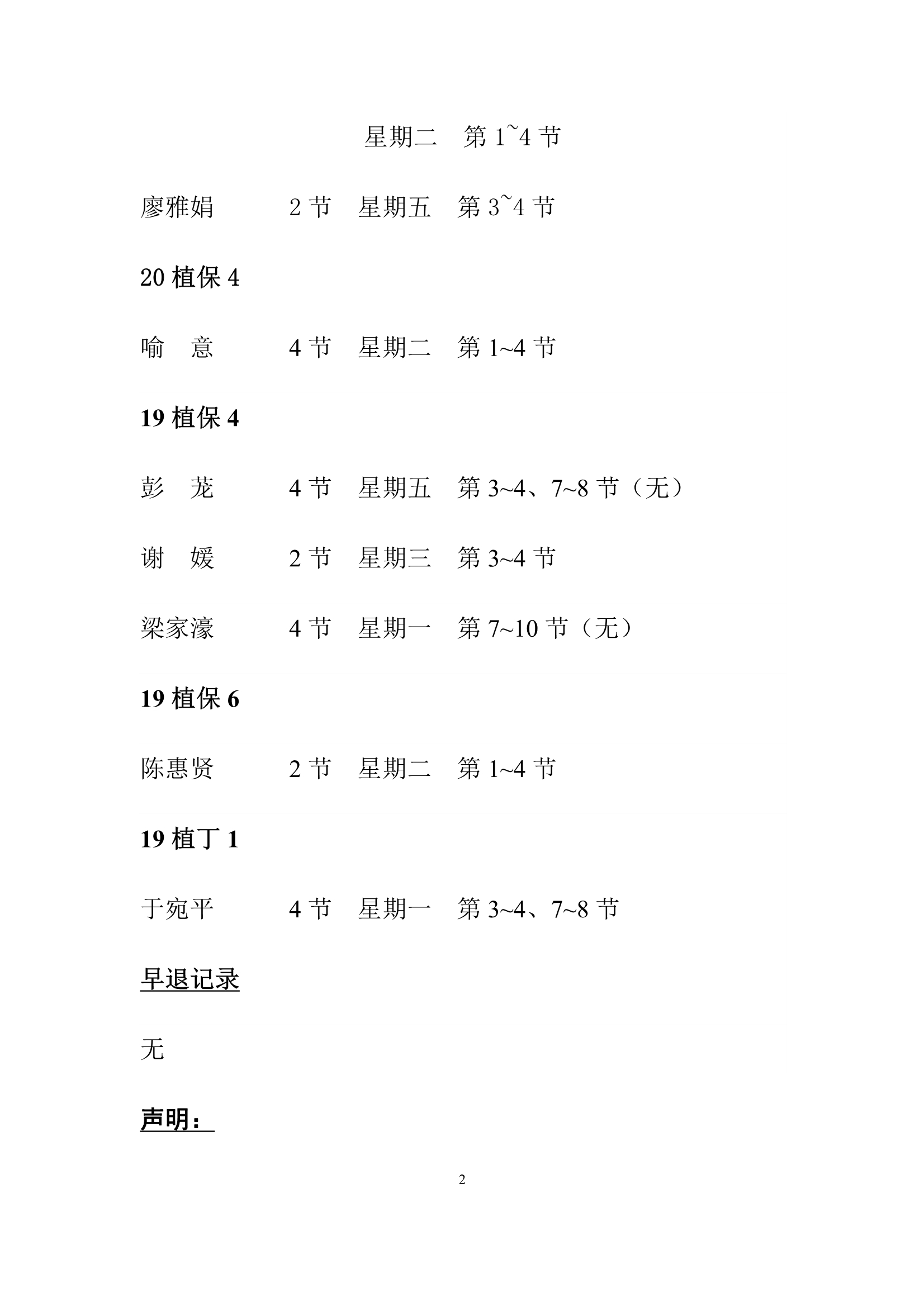 星期二　第 1~4 节

廖雅娟　　　2 节　星期五　第 3~4 节

20 植保 4

喻　意　　　4 节　星期二　第 1~4 节

19 植保 4

彭　茏　　　4 节　星期五　第 3~4、7~8 节（无）

谢　媛　　　2 节　星期三　第 3~4 节

梁家濠　　　4 节　星期一　第 7~10 节（无）

19 植保 6

陈惠贤　　　2 节　星期二　第 1~4 节

19 植丁 1

于宛平　　　4 节　星期一　第 3~4、7~8 节

早退记录

无

声明：

2